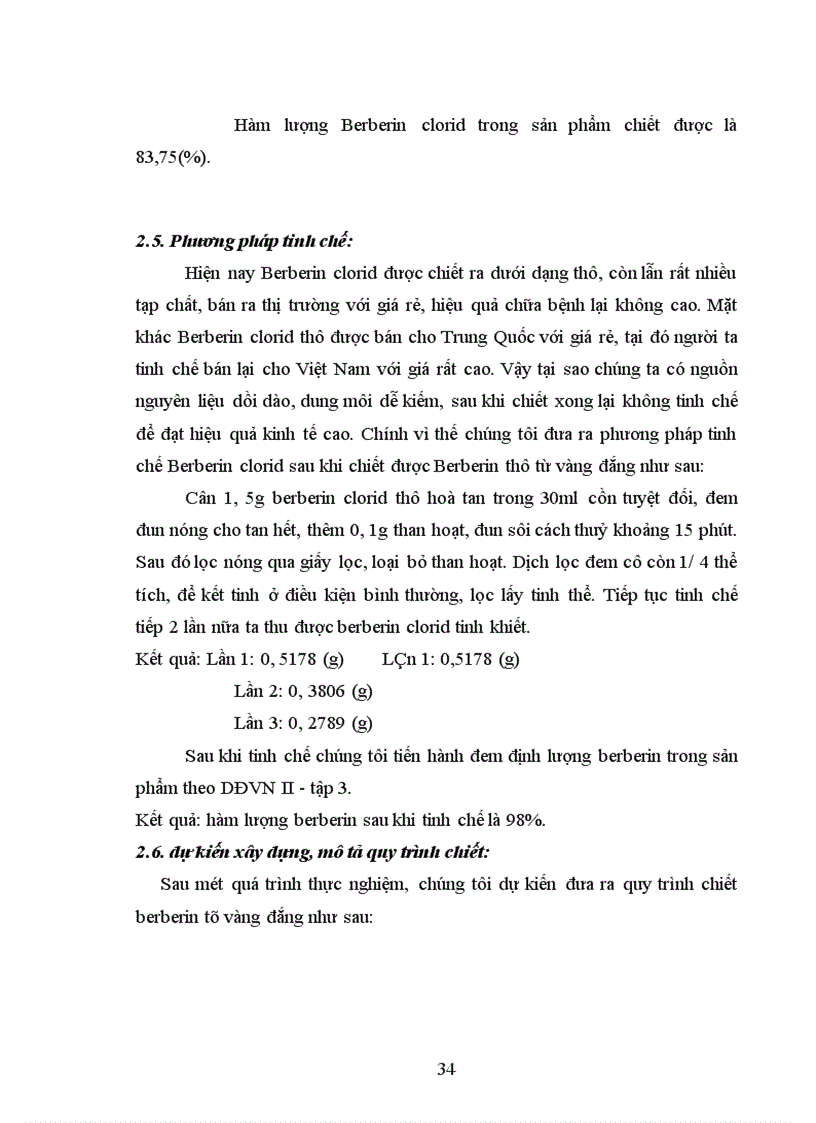 Hàm lượng Berberin clorid trong sản phẩm chiết được là 83,75(%).

2.5. Phương pháp tinh chế:

Hiện nay Berberin clorid được chiết ra dưới dạng thô, còn lẫn rất nhiều tạp chất, bán ra thị trường với giá rẻ, hiệu quả chữa bệnh lại không cao. Mặt khác Berberin clorid thô được bán cho Trung Quốc với giá rẻ, tại đó người ta tinh chế bán lại cho Việt Nam với giá rất cao. Vậy tại sao chúng ta có nguồn nguyên liệu dồi dào, dung môi dễ kiếm, sau khi chiết xong lại không tinh chế để đạt hiệu quả kinh tế cao. Chính vì thế chúng tôi đưa ra phương pháp tinh chế Berberin clorid sau khi chiết được Berberin thô từ vàng đắng như sau:

Cân 1, 5g berberin clorid thô hoà tan trong 30ml cồn tuyệt đối, đem đun nóng cho tan hết, thêm 0, 1g than hoạt, đun sôi cách thuỷ khoảng 15 phút. Sau đó lọc nóng qua giấy lọc, loại bỏ than hoạt. Dịch lọc đem cô còn 1/ 4 thể tích, để kết tinh ở điều kiện bình thường, lọc lấy tinh thể. Tiếp tục tinh chế tiếp 2 lần nữa ta thu được berberin clorid tinh khiết.

Kết quả: Lần 1: 0, 5178 (g) LÇn 1: 0,5178 (g)

Lần 2: 0, 3806 (g)

Lần 3: 0, 2789 (g)

Sau khi tinh chế chúng tôi tiến hành đem định lượng berberin trong sản phẩm theo DĐVN II - tập 3.

Kết quả: hàm lượng berberin sau khi tinh chế là 98%.

2.6. dự kiến xây dựng, mô tả quy trình chiết:

Sau mét quá trình thực nghiệm, chúng tôi dự kiến đưa ra quy trình chiết berberin tõ vàng đắng như sau:

34